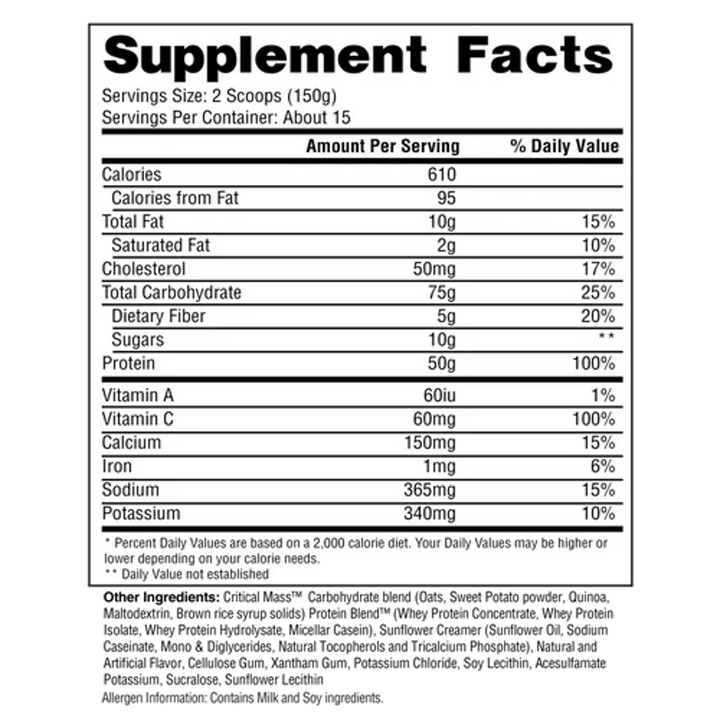 Supplement Facts

Servings Size: 2 Scoops (150g)
Servings Per Container: About 15

|  | Amount Per Serving | % Daily Value |
|---|---|---|
| Calories | 610 |  |
| Calories from Fat | 95 |  |
| Total Fat | 10g | 15% |
| Saturated Fat | 2g | 10% |
| Cholesterol | 50mg | 17% |
| Total Carbohydrate | 75g | 25% |
| Dietary Fiber | 5g | 20% |
| Sugars | 10g | ** |
| Protein | 50g | 100% |
| Vitamin A | 60iu | 1% |
| Vitamin C | 60mg | 100% |
| Calcium | 150mg | 15% |
| Iron | 1mg | 6% |
| Sodium | 365mg | 15% |
| Potassium | 340mg | 10% |

* Percent Daily Values are based on a 2,000 calorie diet. Your Daily Values may be higher or lower depending on your calorie needs.
** Daily Value not established

Other Ingredients: Critical Mass™ Carbohydrate blend (Oats, Sweet Potato powder, Quinoa, Maltodextrin, Brown rice syrup solids) Protein Blend™ (Whey Protein Concentrate, Whey Protein Isolate, Whey Protein Hydrolysate, Micellar Casein), Sunflower Creamer (Sunflower Oil, Sodium Caseinate, Mono & Diglycerides, Natural Tocopherols and Tricalcium Phosphate), Natural and Artificial Flavor, Cellulose Gum, Xantham Gum, Potassium Chloride, Soy Lecithin, Acesulfamate Potassium, Sucralose, Sunflower Lecithin

Allergen Information: Contains Milk and Soy ingredients.